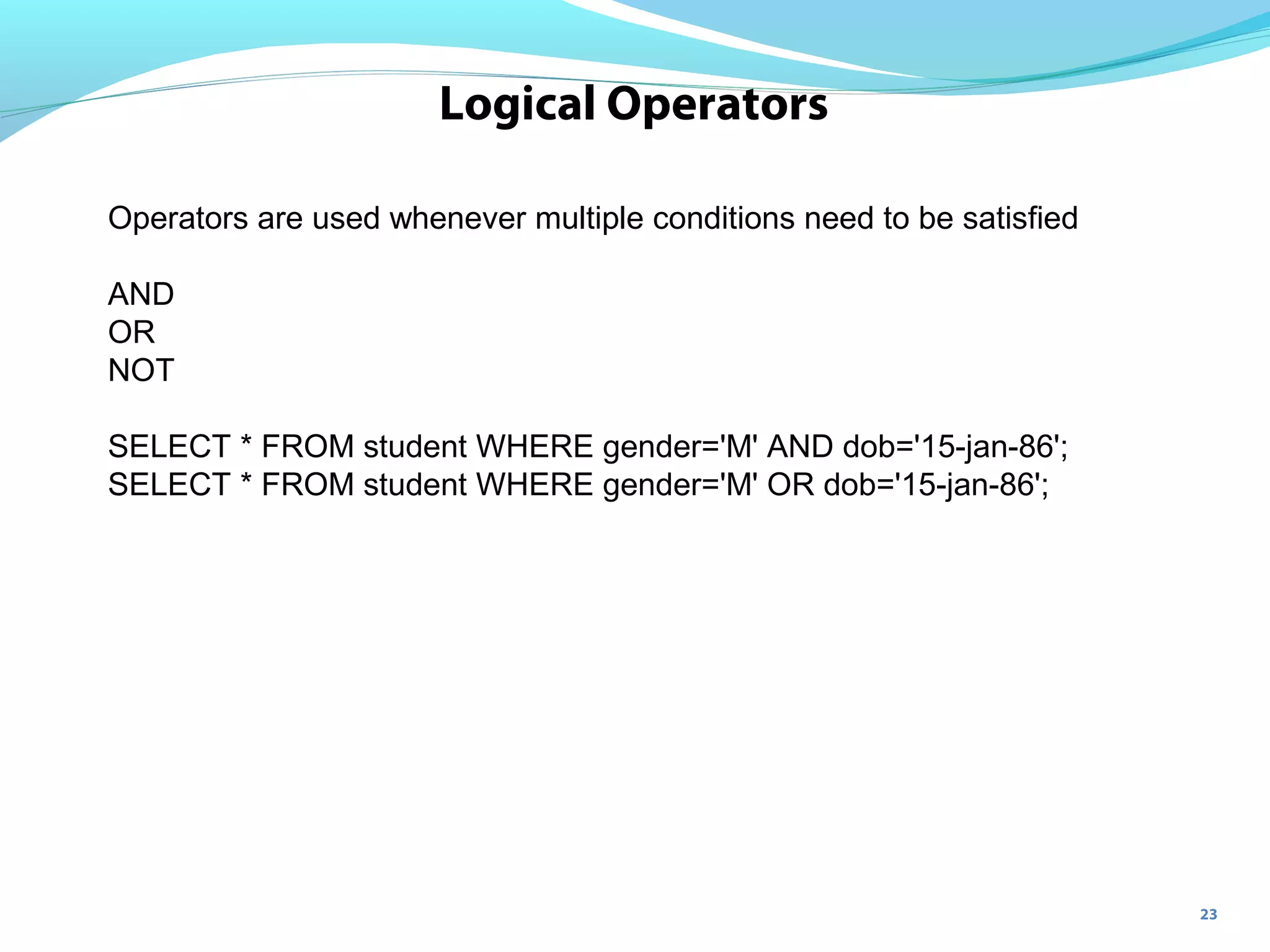 Logical Operators

Operators are used whenever multiple conditions need to be satisfied

AND
OR
NOT

SELECT * FROM student WHERE gender='M' AND dob='15-jan-86';
SELECT * FROM student WHERE gender='M' OR dob='15-jan-86';

23